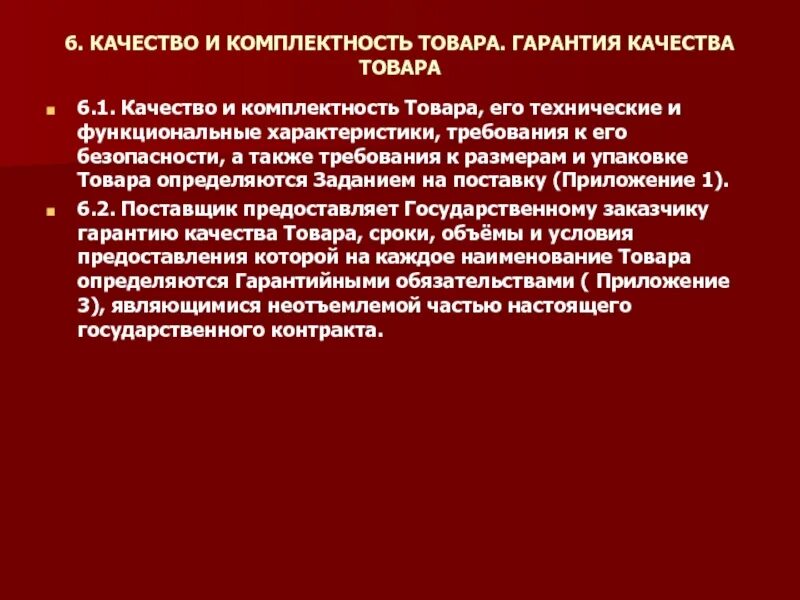 6. КАЧЕСТВО И КОМПЛЕКТНОСТЬ ТОВАРА. ГАРАНТИЯ КАЧЕСТВА ТОВАРА

6.1. Качество и комплектность Товара, его технические и функциональные характеристики, требования к его безопасности, а также требования к размерам и упаковке Товара определяются Заданием на поставку (Приложение 1).

6.2. Поставщик предоставляет Государственному заказчику гарантию качества Товара, сроки, объёмы и условия предоставления которой на каждое наименование Товара определяются Гарантийными обязательствами ( Приложение 3), являющимися неотъемлемой частью настоящего государственного контракта.